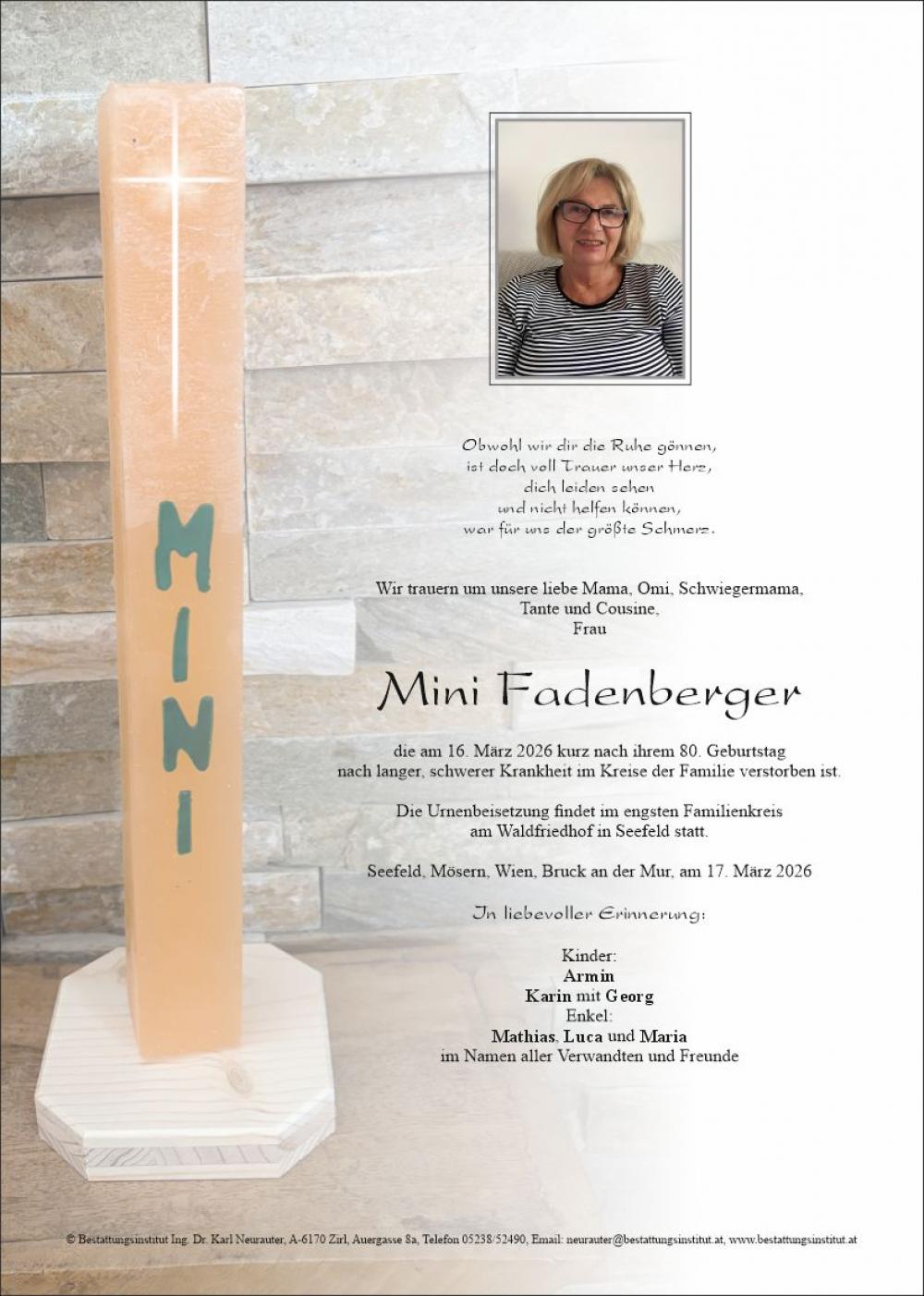 MINI

Obwohl wir dir die Ruhe gönnen,
ist doch voll Trauer unser Herz,
dich leiden sehen
und nicht helfen können,
war für uns der größte Schmerz.

Wir trauern um unsere liebe Mama, Omi, Schwiegermama,
Tante und Cousine,
Frau

Mini Fadenberger

die am 16. März 2026 kurz nach ihrem 80. Geburtstag
nach langer, schwerer Krankheit im Kreise der Familie verstorben ist.

Die Urnenbeisetzung findet im engsten Familienkreis
am Waldfriedhof in Seefeld statt.

Seefeld, Mösern, Wien, Bruck an der Mur, am 17. März 2026

In liebevoller Erinnerung:

Kinder:
Armin
Karin mit Georg
Enkel:
Mathias, Luca und Maria
im Namen aller Verwandten und Freunde

© Bestattungsinstitut Ing. Dr. Karl Neurauter, A-6170 Zirl, Auergasse 8a, Telefon 05238/52490, Email: neurauter@bestattungsinstitut.at, www.bestattungsinstitut.at